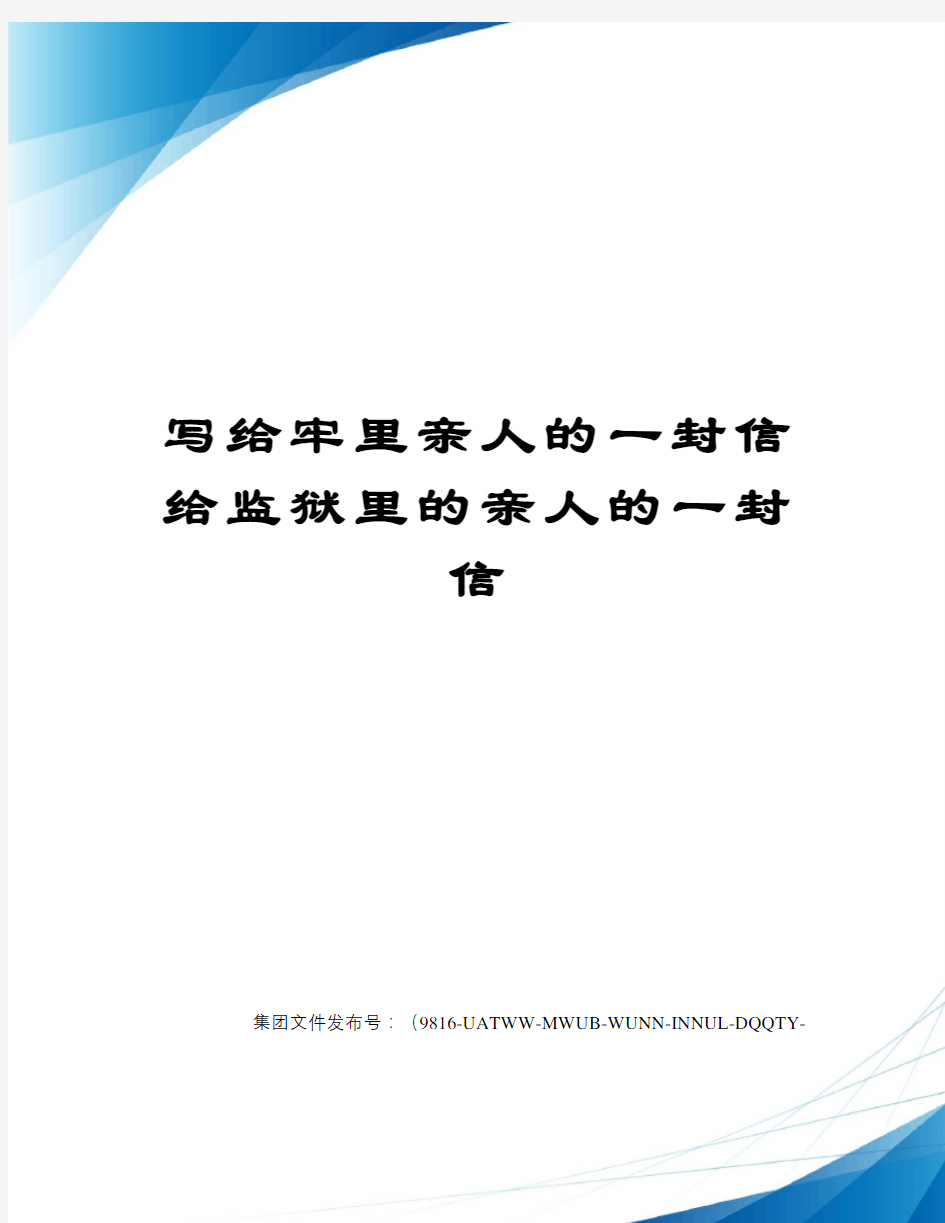 写给牢里亲人的一封信给监狱里的亲人的一封信

集团文件发布号：（9816-UATWW-MWUB-WUNN-INNUL-DQQTY-